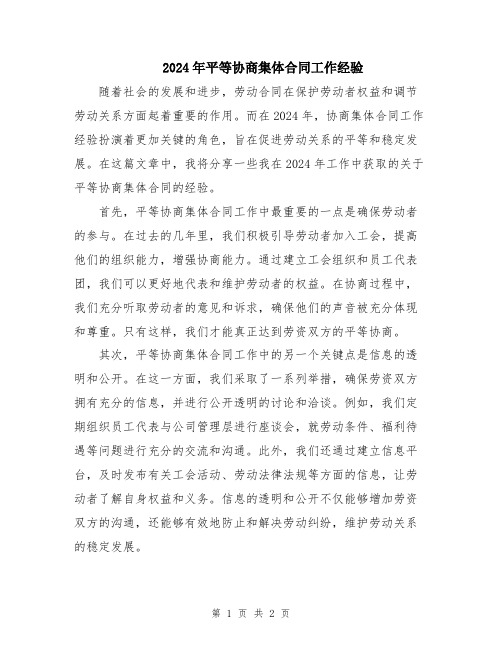 2024年平等协商集体合同工作经验

随着社会的发展和进步，劳动合同在保护劳动者权益和调节劳动关系方面起着重要的作用。而在2024年，协商集体合同工作经验扮演着更加关键的角色，旨在促进劳动关系的平等和稳定发展。在这篇文章中，我将分享一些我在2024年工作中获取的关于平等协商集体合同的经验。

首先，平等协商集体合同工作中最重要的一点是确保劳动者的参与。在过去的几年里，我们积极引导劳动者加入工会，提高他们的组织能力，增强协商能力。通过建立工会组织和员工代表团，我们可以更好地代表和维护劳动者的权益。在协商过程中，我们充分听取劳动者的意见和诉求，确保他们的声音被充分体现和尊重。只有这样，我们才能真正达到劳资双方的平等协商。

其次，平等协商集体合同工作中的另一个关键点是信息的透明和公开。在这一方面，我们采取了一系列举措，确保劳资双方拥有充分的信息，并进行公开透明的讨论和洽谈。例如，我们定期组织员工代表与公司管理层进行座谈会，就劳动条件、福利待遇等问题进行充分的交流和沟通。此外，我们还通过建立信息平台，及时发布有关工会活动、劳动法律法规等方面的信息，让劳动者了解自身权益和义务。信息的透明和公开不仅能够增加劳资双方的沟通，还能够有效地防止和解决劳动纠纷，维护劳动关系的稳定发展。

第 1 页 共 2 页